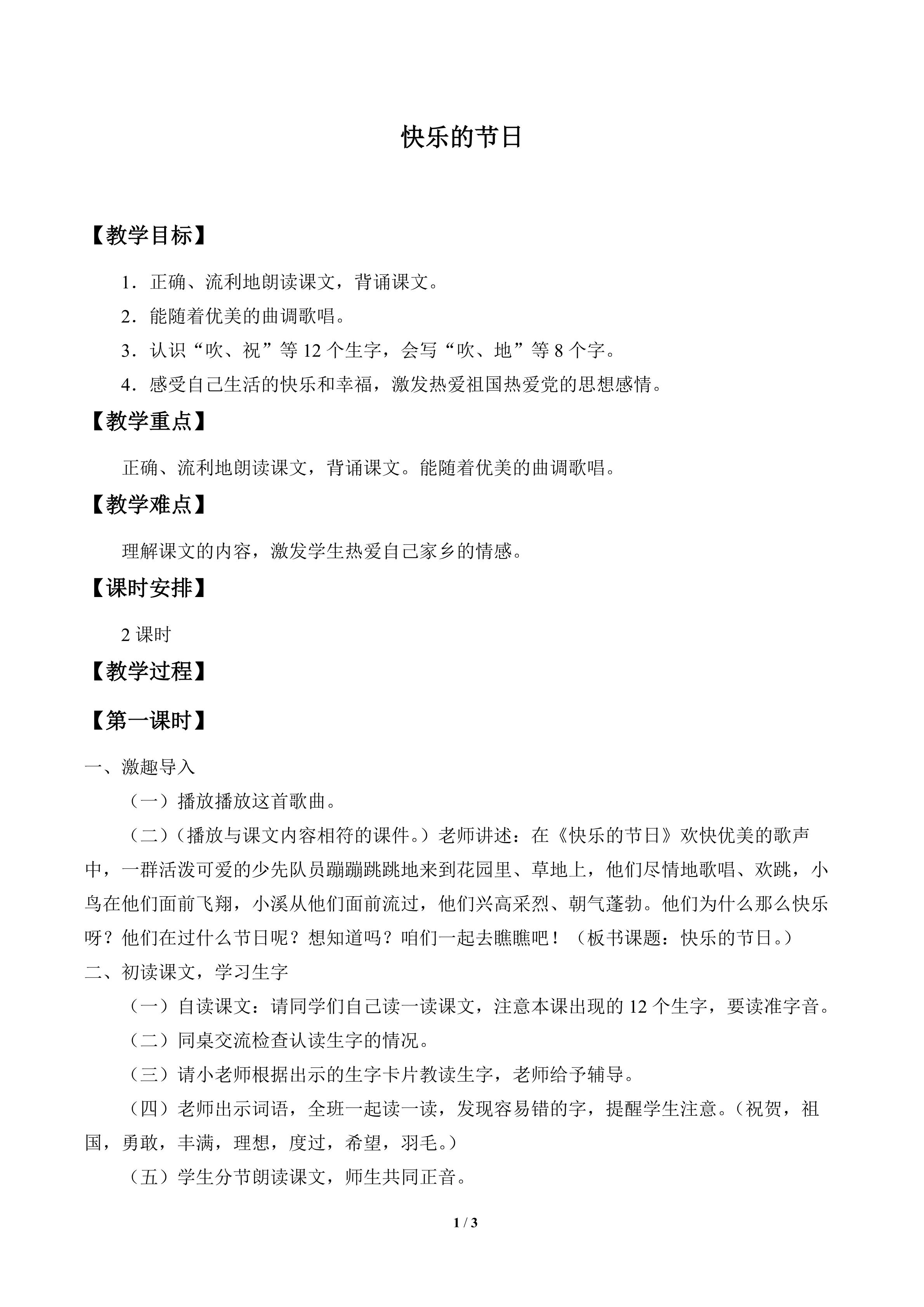 快乐的节日

【教学目标】

1．正确、流利地朗读课文，背诵课文。

2．能随着优美的曲调歌唱。

3．认识“吹、祝”等12个生字，会写“吹、地”等8个字。

4．感受自己生活的快乐和幸福，激发热爱祖国热爱党的思想感情。

【教学重点】

正确、流利地朗读课文，背诵课文。能随着优美的曲调歌唱。

【教学难点】

理解课文的内容，激发学生热爱自己家乡的情感。

【课时安排】

2课时

【教学过程】

【第一课时】

一、激趣导入

（一）播放播放这首歌曲。

（二）（播放与课文内容相符的课件。）老师讲述：在《快乐的节日》欢快优美的歌声中，一群活泼可爱的少先队员蹦蹦跳跳地来到花园里、草地上，他们尽情地歌唱、欢跳，小鸟在他们面前飞翔，小溪从他们面前流过，他们兴高采烈、朝气蓬勃。他们为什么那么快乐呀？他们在过什么节日呢？想知道吗？咱们一起去瞧瞧吧！（板书课题：快乐的节日。）

二、初读课文，学习生字

（一）自读课文：请同学们自己读一读课文，注意本课出现的12个生字，要读准字音。

（二）同桌交流检查认读生字的情况。

（三）请小老师根据出示的生字卡片教读生字，老师给予辅导。

（四）老师出示词语，全班一起读一读，发现容易错的字，提醒学生注意。（祝贺，祖国，勇敢，丰满，理想，度过，希望，羽毛。）

（五）学生分节朗读课文，师生共同正音。

1 / 3